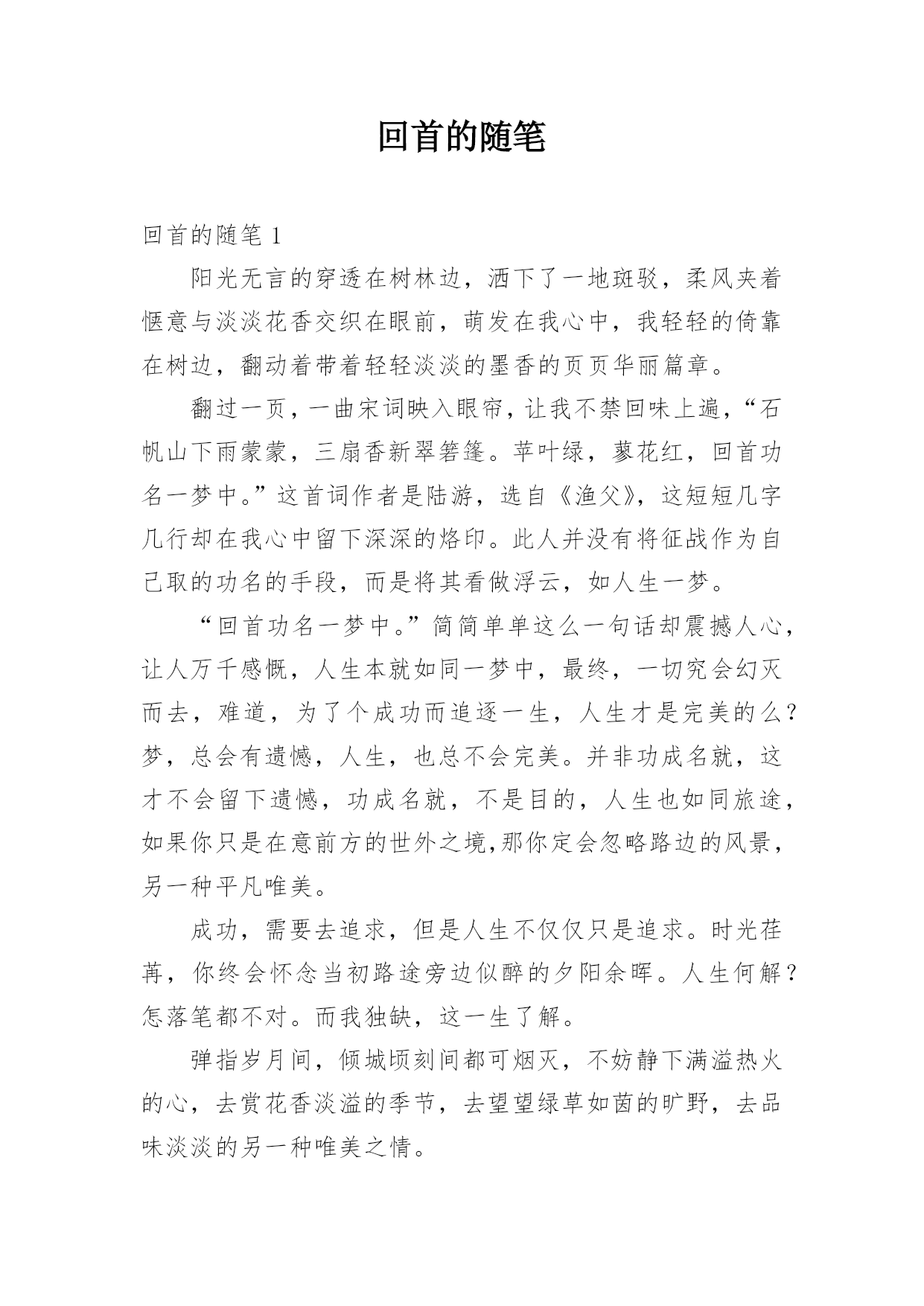 回首的随笔

回首的随笔 1

阳光无言的穿透在树林边，洒下了一地斑驳，柔风夹着惬意与淡淡花香交织在眼前，萌发在我心中，我轻轻的倚靠在树边，翻动着带着轻轻淡淡的墨香的页页华丽篇章。

翻过一页，一曲宋词映入眼帘，让我不禁回味上遍，“石帆山下雨蒙蒙，三扇香新翠箬篷。苹叶绿，蓼花红，回首功名一梦中。”这首词作者是陆游，选自《渔父》，这短短几字几行却在我心中留下深深的烙印。此人并没有将征战作为自己取的功名的手段，而是将其看做浮云，如人生一梦。

“回首功名一梦中。”简简单单这么一句话却震撼人心，让人万千感慨，人生本就如同一梦中，最终，一切究会幻灭而去，难道，为了个成功而追逐一生，人生才是完美的么？梦，总会有遗憾，人生，也总不会完美。并非功成名就，这才不会留下遗憾，功成名就，不是目的，人生也如同旅途，如果你只是在意前方的世外之境,那你定会忽略路边的风景，另一种平凡唯美。

成功，需要去追求，但是人生不仅仅只是追求。时光荏苒，你终会怀念当初路途旁边似醉的夕阳余晖。人生何解？怎落笔都不对。而我独缺，这一生了解。

弹指岁月间，倾城顷刻间都可烟灭，不妨静下满溢热火的心，去赏花香淡溢的季节，去望望绿草如茵的旷野，去品味淡淡的另一种唯美之情。